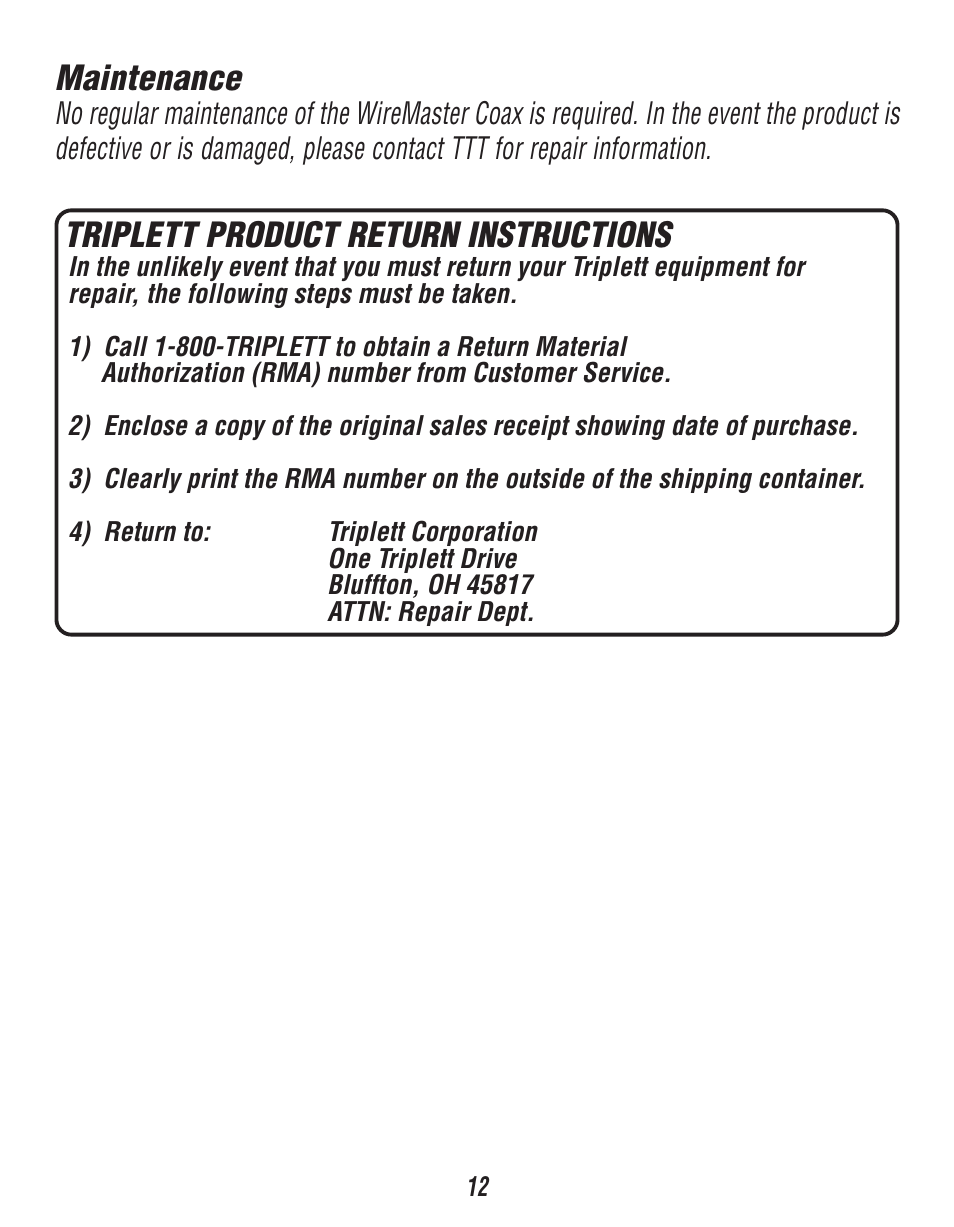 Maintenance

No regular maintenance of the WireMaster Coax is required. In the event the product is defective or is damaged, please contact TTT for repair information.

TRIPLETT PRODUCT RETURN INSTRUCTIONS

In the unlikely event that you must return your Triplett equipment for repair, the following steps must be taken.

1) Call 1-800-TRIPLETT to obtain a Return Material Authorization (RMA) number from Customer Service.

2) Enclose a copy of the original sales receipt showing date of purchase.

3) Clearly print the RMA number on the outside of the shipping container.

4) Return to: Triplett Corporation
One Triplett Drive
Bluffton, OH 45817
ATTN: Repair Dept.

12